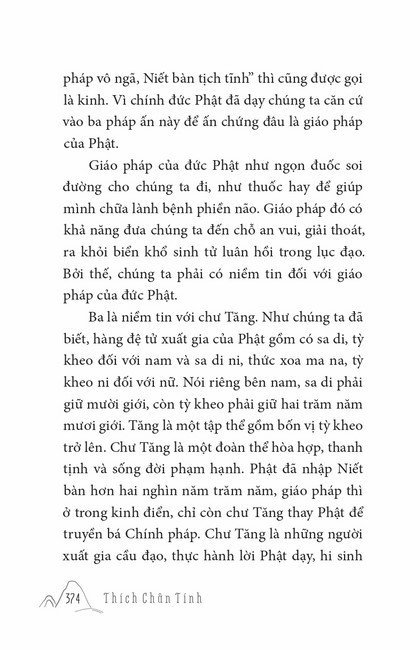 pháp vô ngã, Niết bàn tịch tĩnh" thì cũng được gọi là kinh. Vì chính đức Phật đã dạy chúng ta căn cứ vào ba pháp ấn này để ấn chứng đâu là giáo pháp của Phật.

Giáo pháp của đức Phật như ngọn đuốc soi đường cho chúng ta đi, như thuốc hay để giúp mình chữa lành bệnh phiền não. Giáo pháp đó có khả năng đưa chúng ta đến chỗ an vui, giải thoát, ra khỏi biển khổ sinh tử luân hồi trong lục đạo. Bởi thế, chúng ta phải có niềm tin đối với giáo pháp của đức Phật.

Ba là niềm tin với chư Tăng. Như chúng ta đã biết, hàng đệ tử xuất gia của Phật gồm có sa di, tỳ kheo đối với nam và sa di ni, thức xoa ma na, tỳ kheo ni đối với nữ. Nói riêng bên nam, sa di phải giữ mười giới, còn tỳ kheo phải giữ hai trăm năm mươi giới. Tăng là một tập thể gồm bốn vị tỳ kheo trở lên. Chư Tăng là một đoàn thể hòa hợp, thanh tịnh và sống đời phạm hạnh. Phật đã nhập Niết bàn hơn hai nghìn năm trăm năm, giáo pháp thì ở trong kinh điển, chỉ còn chư Tăng thay Phật để truyền bá Chính pháp. Chư Tăng là những người xuất gia cầu đạo, thực hành lời Phật dạy, hi sinh

374 Thích Chân Tính